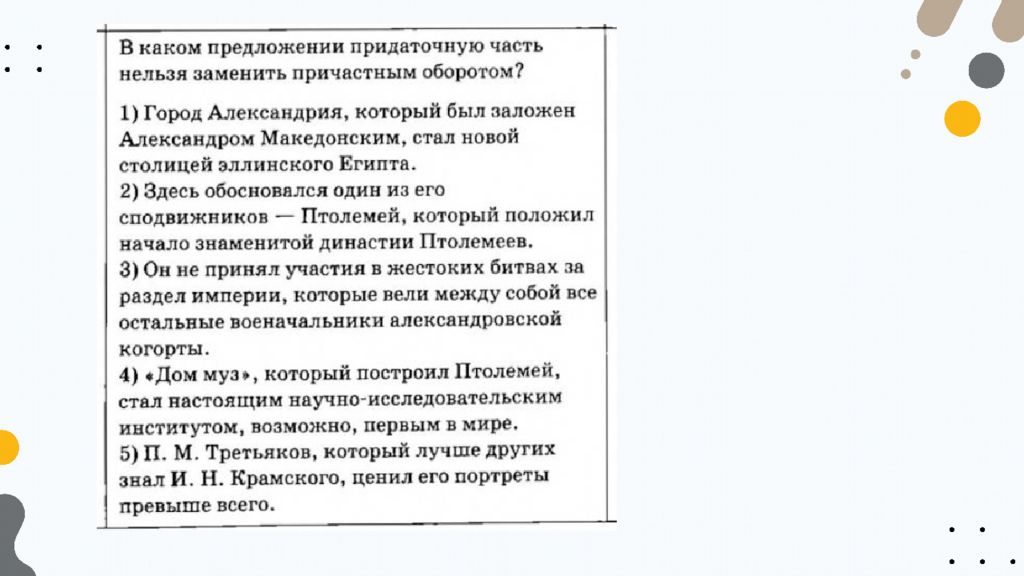 В каком предложении придаточную часть нельзя заменить причастным оборотом?

1) Город Александрия, который был заложен Александром Македонским, стал новой столицей эллинского Египта.
2) Здесь обосновался один из его сподвижников — Птолемей, который положил начало знаменитой династии Птолемеев.
3) Он не принял участия в жестоких битвах за раздел империи, которые вели между собой все остальные военачальники александровской когорты.
4) «Дом муз», который построил Птолемей, стал настоящим научно-исследовательским институтом, возможно, первым в мире.
5) П. М. Третьяков, который лучше других знал И. Н. Крамского, ценил его портреты превыше всего.